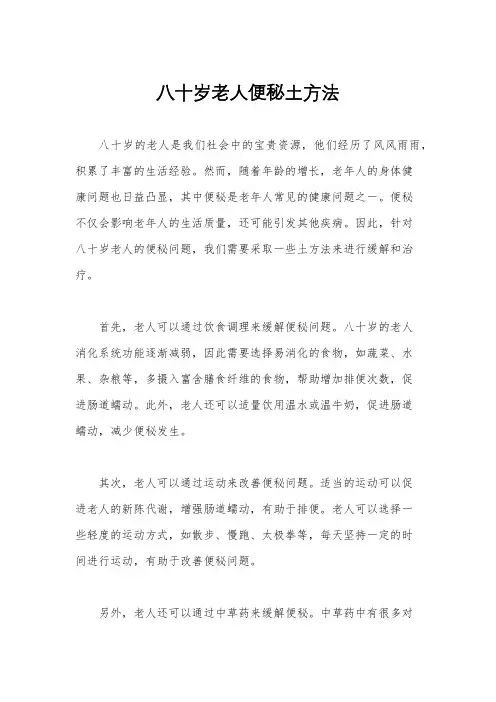 八十岁老人便秘土方法

八十岁的老人是我们社会中的宝贵资源，他们经历了风风雨雨，积累了丰富的生活经验。然而，随着年龄的增长，老年人的身体健康问题也日益凸显，其中便秘是老年人常见的健康问题之一。便秘不仅会影响老年人的生活质量，还可能引发其他疾病。因此，针对八十岁老人的便秘问题，我们需要采取一些土方法来进行缓解和治疗。

首先，老人可以通过饮食调理来缓解便秘问题。八十岁的老人消化系统功能逐渐减弱，因此需要选择易消化的食物，如蔬菜、水果、杂粮等，多摄入富含膳食纤维的食物，帮助增加排便次数，促进肠道蠕动。此外，老人还可以适量饮用温水或温牛奶，促进肠道蠕动，减少便秘发生。

其次，老人可以通过运动来改善便秘问题。适当的运动可以促进老人的新陈代谢，增强肠道蠕动，有助于排便。老人可以选择一些轻度的运动方式，如散步、慢跑、太极拳等，每天坚持一定的时间进行运动，有助于改善便秘问题。

另外，老人还可以通过中草药来缓解便秘。中草药中有很多对